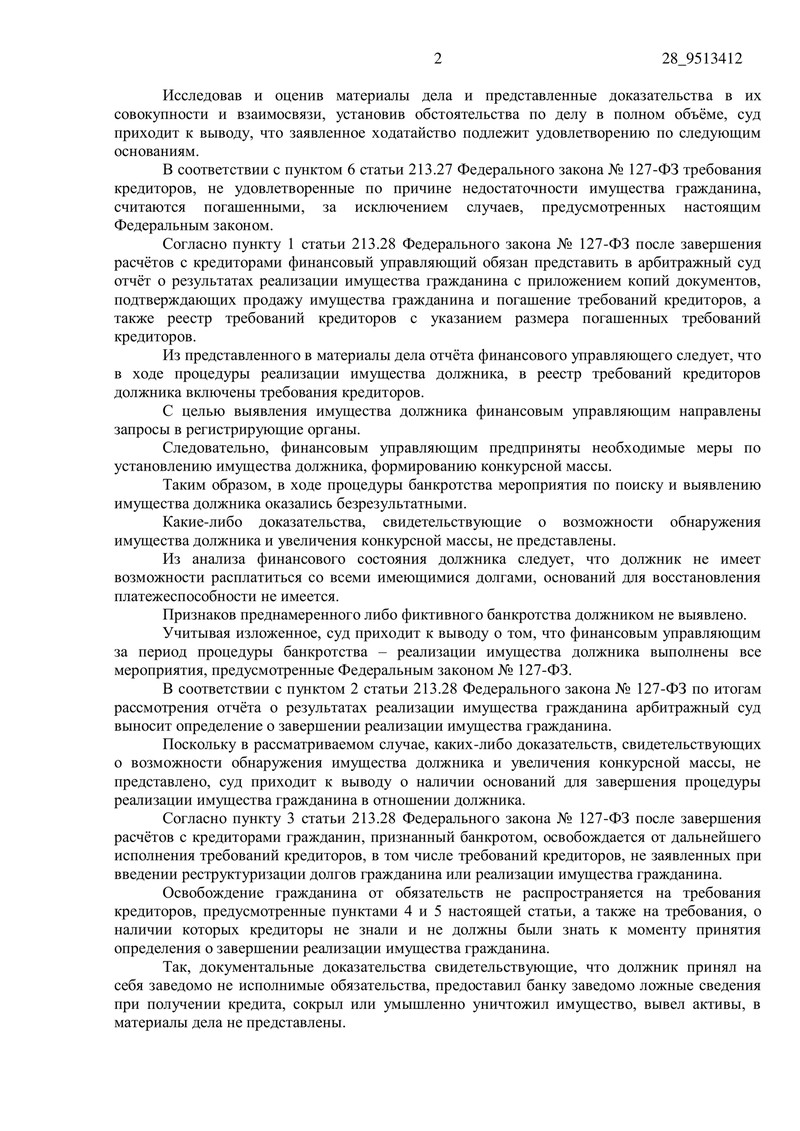 2 28_9513412

Исследовав и оценив материалы дела и представленные доказательства в их совокупности и взаимосвязи, установив обстоятельства по делу в полном объёме, суд приходит к выводу, что заявленное ходатайство подлежит удовлетворению по следующим основаниям.

В соответствии с пунктом 6 статьи 213.27 Федерального закона № 127-ФЗ требования кредиторов, не удовлетворенные по причине недостаточности имущества гражданина, считаются погашенными, за исключением случаев, предусмотренных настоящим Федеральным законом.

Согласно пункту 1 статьи 213.28 Федерального закона № 127-ФЗ после завершения расчётов с кредиторами финансовый управляющий обязан представить в арбитражный суд отчёт о результатах реализации имущества гражданина с приложением копий документов, подтверждающих продажу имущества гражданина и погашение требований кредиторов, а также реестр требований кредиторов с указанием размера погашенных требований кредиторов.

Из представленного в материалы дела отчёта финансового управляющего следует, что в ходе процедуры реализации имущества должника, в реестр требований кредиторов должника включены требования кредиторов.

С целью выявления имущества должника финансовым управляющим направлены запросы в регистрирующие органы.

Следовательно, финансовым управляющим предприняты необходимые меры по установлению имущества должника, формированию конкурсной массы.

Таким образом, в ходе процедуры банкротства мероприятия по поиску и выявлению имущества должника оказались безрезультатными.

Какие-либо доказательства, свидетельствующие о возможности обнаружения имущества должника и увеличения конкурсной массы, не представлены.

Из анализа финансового состояния должника следует, что должник не имеет возможности расплатиться со всеми имеющимися долгами, оснований для восстановления платежеспособности не имеется.

Признаков преднамеренного либо фиктивного банкротства должником не выявлено.

Учитывая изложенное, суд приходит к выводу о том, что финансовым управляющим за период процедуры банкротства – реализации имущества должника выполнены все мероприятия, предусмотренные Федеральным законом № 127-ФЗ.

В соответствии с пунктом 2 статьи 213.28 Федерального закона № 127-ФЗ по итогам рассмотрения отчёта о результатах реализации имущества гражданина арбитражный суд выносит определение о завершении реализации имущества гражданина.

Поскольку в рассматриваемом случае, каких-либо доказательств, свидетельствующих о возможности обнаружения имущества должника и увеличения конкурсной массы, не представлено, суд приходит к выводу о наличии оснований для завершения процедуры реализации имущества гражданина в отношении должника.

Согласно пункту 3 статьи 213.28 Федерального закона № 127-ФЗ после завершения расчётов с кредиторами гражданин, признанный банкротом, освобождается от дальнейшего исполнения требований кредиторов, в том числе требований кредиторов, не заявленных при введении реструктуризации долгов гражданина или реализации имущества гражданина.

Освобождение гражданина от обязательств не распространяется на требования кредиторов, предусмотренные пунктами 4 и 5 настоящей статьи, а также на требования, о наличии которых кредиторы не знали и не должны были знать к моменту принятия определения о завершении реализации имущества гражданина.

Так, документальные доказательства свидетельствующие, что должник принял на себя заведомо не исполнимые обязательства, предоставил банку заведомо ложные сведения при получении кредита, сокрыл или умышленно уничтожил имущество, вывел активы, в материалы дела не представлены.